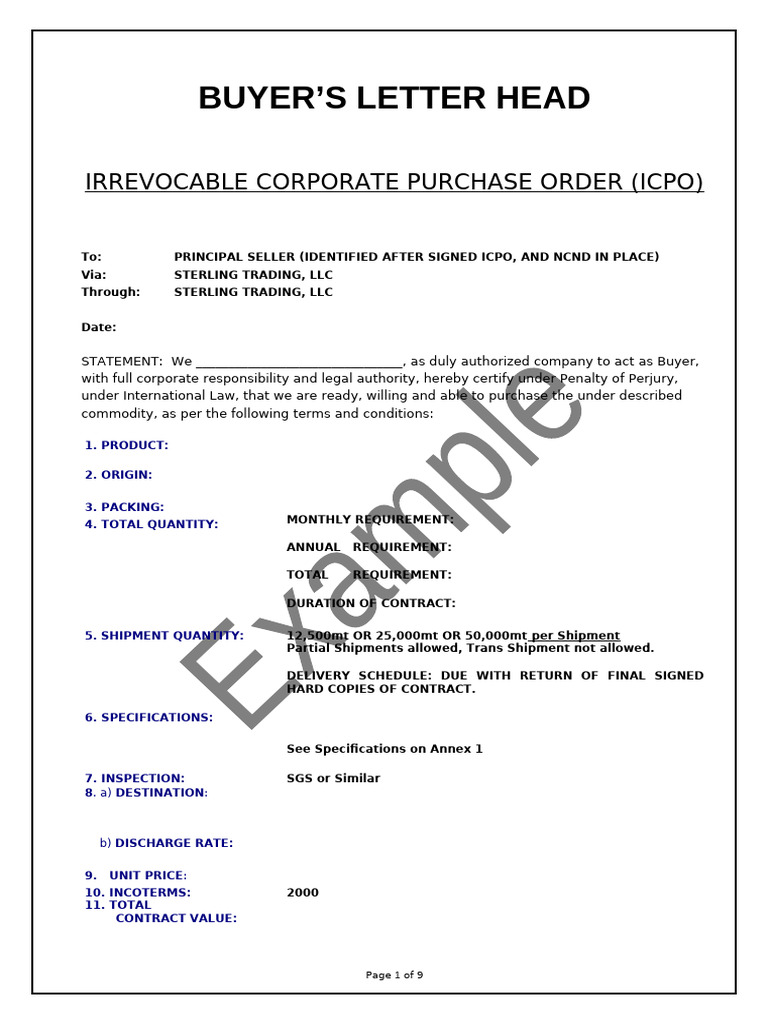 BUYER'S LETTER HEAD

IRREVOCABLE CORPORATE PURCHASE ORDER (ICPO)

To: PRINCIPAL SELLER (IDENTIFIED AFTER SIGNED ICPO, AND NCND IN PLACE)
Via: STERLING TRADING, LLC
Through: STERLING TRADING, LLC

Date:

STATEMENT: We ______________________________, as duly authorized company to act as Buyer, with full corporate responsibility and legal authority, hereby certify under Penalty of Perjury, under International Law, that we are ready, willing and able to purchase the under described commodity, as per the following terms and conditions:

1. PRODUCT:

2. ORIGIN:

3. PACKING:
4. TOTAL QUANTITY: MONTHLY REQUIREMENT:

ANNUAL REQUIREMENT:

TOTAL REQUIREMENT:

DURATION OF CONTRACT:

5. SHIPMENT QUANTITY: 12,500mt OR 25,000mt OR 50,000mt per Shipment
Partial Shipments allowed, Trans Shipment not allowed.

DELIVERY SCHEDULE: DUE WITH RETURN OF FINAL SIGNED HARD COPIES OF CONTRACT.

6. SPECIFICATIONS:

See Specifications on Annex 1

7. INSPECTION: SGS or Similar
8. a) DESTINATION:

b) DISCHARGE RATE:

9. UNIT PRICE:
10. INCOTERMS: 2000
11. TOTAL CONTRACT VALUE:

Example

Page 1 of 9